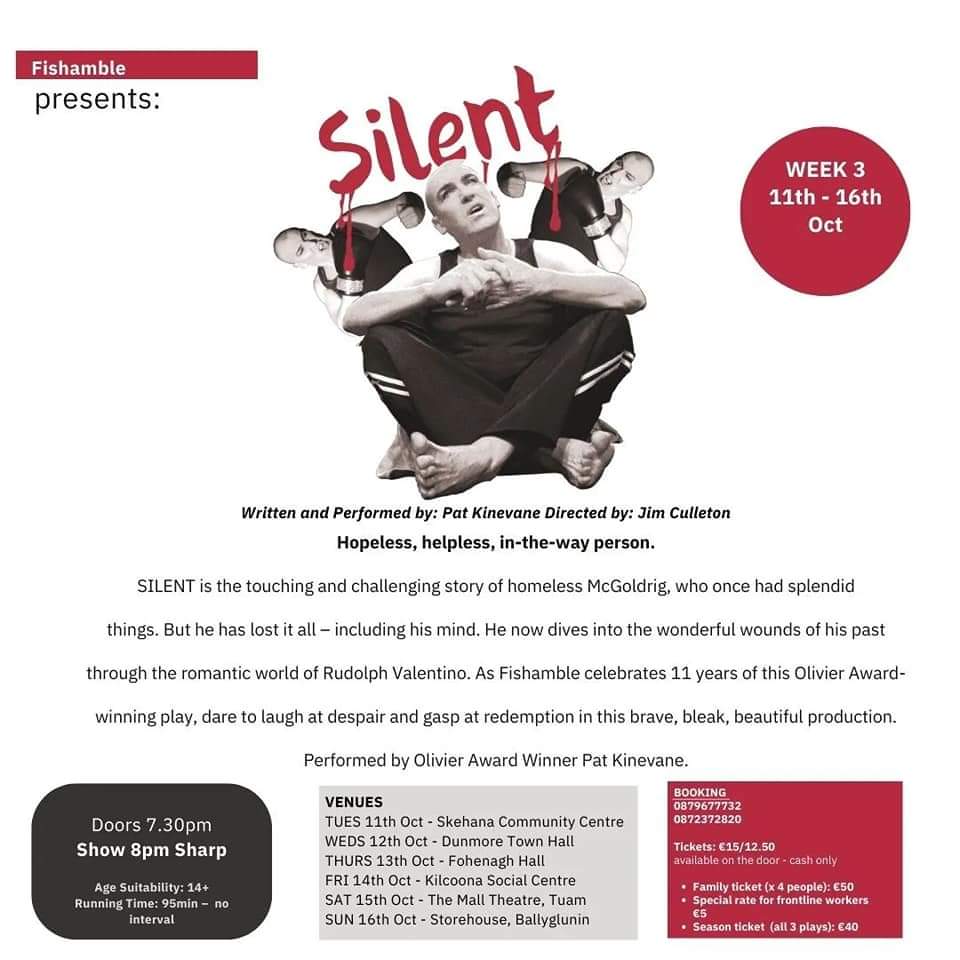 Fishamble
presents:

Silent

WEEK 3
11th - 16th
Oct

Written and Performed by: Pat Kinevane Directed by: Jim Culleton

Hopeless, helpless, in-the-way person.

SILENT is the touching and challenging story of homeless McGoldrig, who once had splendid things. But he has lost it all – including his mind. He now dives into the wonderful wounds of his past through the romantic world of Rudolph Valentino. As Fishamble celebrates 11 years of this Olivier Award-winning play, dare to laugh at despair and gasp at redemption in this brave, bleak, beautiful production.

Performed by Olivier Award Winner Pat Kinevane.

Doors 7.30pm
Show 8pm Sharp

Age Suitability: 14+
Running Time: 95min – no interval

VENUES
TUES 11th Oct - Skehana Community Centre
WEDS 12th Oct - Dunmore Town Hall
THURS 13th Oct - Fohenagh Hall
FRI 14th Oct - Kilcoona Social Centre
SAT 15th Oct - The Mall Theatre, Tuam
SUN 16th Oct - Storehouse, Ballyglunin

BOOKING
0879677732
0872372820

Tickets: €15/12.50
available on the door - cash only

• Family ticket (x 4 people): €50
• Special rate for frontline workers €5
• Season ticket (all 3 plays): €40